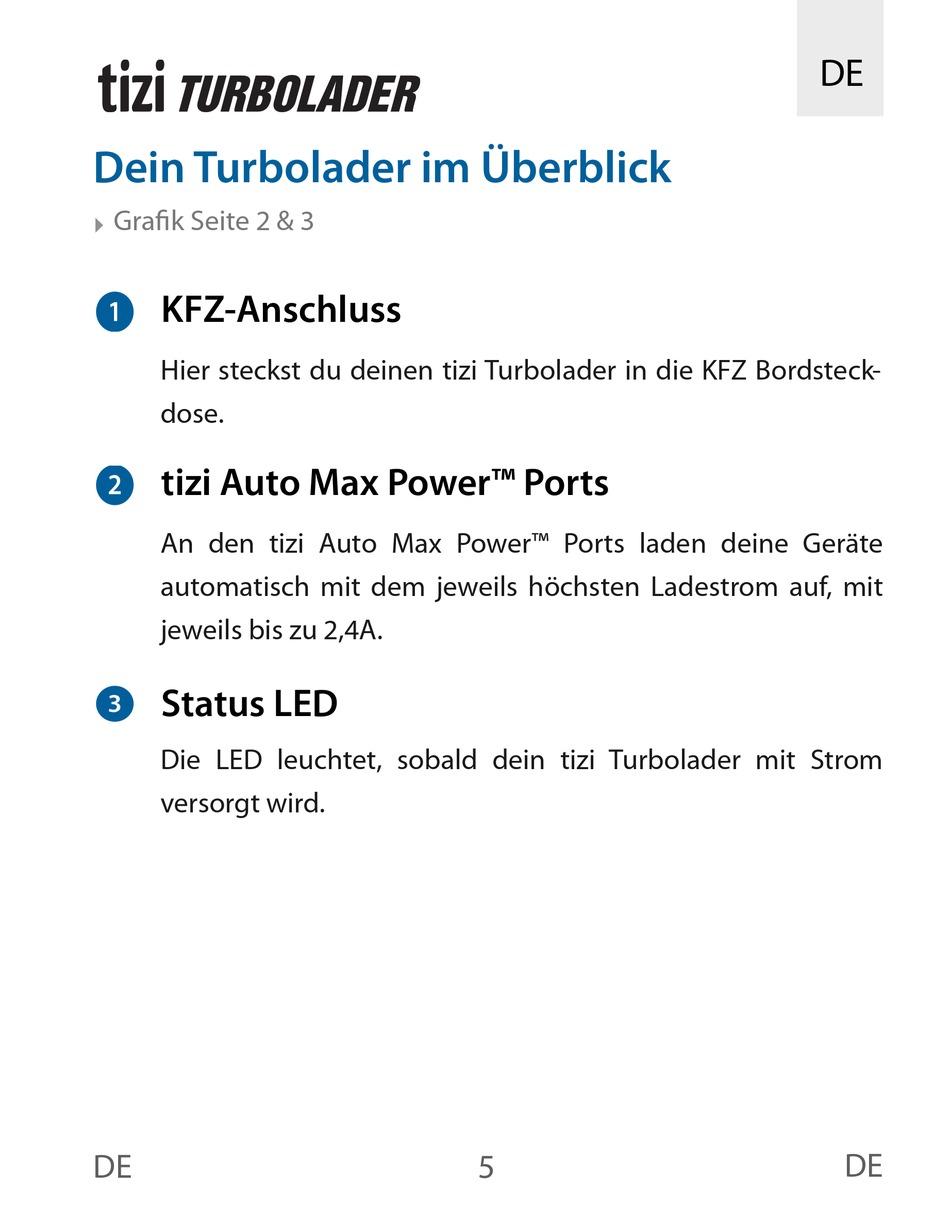 tizi TURBOLADER

DE

Dein Turbolader im Überblick

Grafik Seite 2 & 3

1 KFZ-Anschluss

Hier steckst du deinen tizi Turbolader in die KFZ Bordsteckdose.

2 tizi Auto Max Power™ Ports

An den tizi Auto Max Power™ Ports laden deine Geräte automatisch mit dem jeweils höchsten Ladestrom auf, mit jeweils bis zu 2,4A.

3 Status LED

Die LED leuchtet, sobald dein tizi Turbolader mit Strom versorgt wird.

DE 5 DE